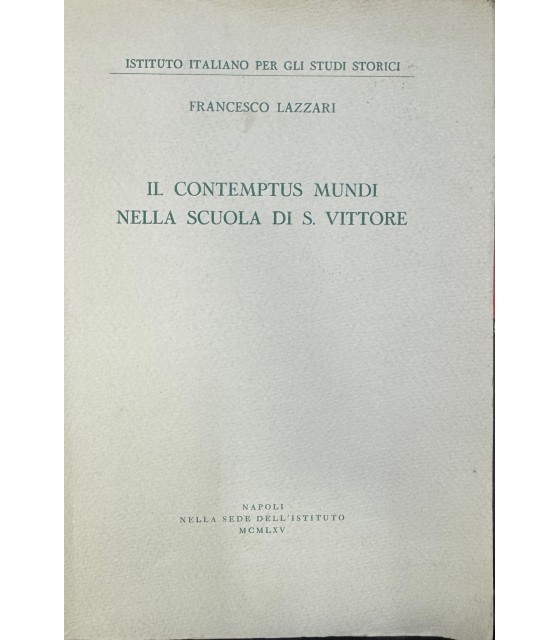 ISTITUTO ITALIANO PER GLI STUDI STORICI

FRANCESCO LAZZARI

IL CONTEMPTUS MUNDI
NELLA SCUOLA DI S. VITTORE

NAPOLI
NELLA SEDE DELL'ISTITUTO
MCMLXV